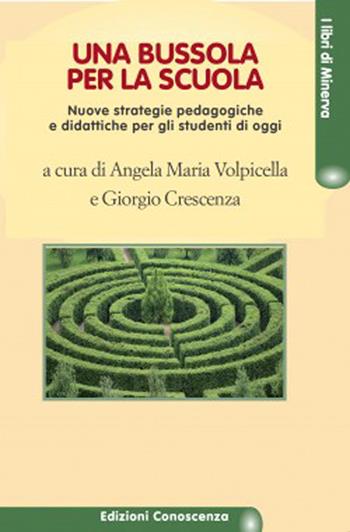 I libri di Minerva

UNA BUSSOLA PER LA SCUOLA

Nuove strategie pedagogiche e didattiche per gli studenti di oggi

a cura di Angela Maria Volpicella e Giorgio Crescenza

Edizioni Conoscenza